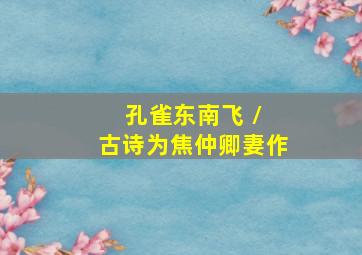 孔雀东南飞 /
古诗为焦仲卿妻作